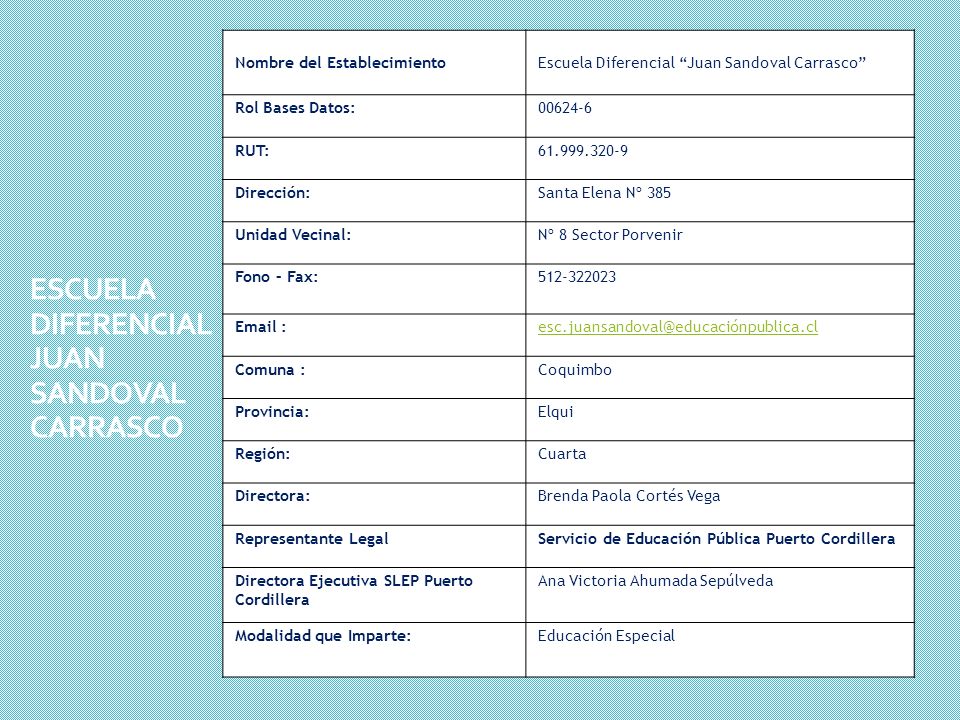 ESCUELA DIFERENCIAL JUAN SANDOVAL CARRASCO

| Nombre del Establecimiento | Escuela Diferencial “Juan Sandoval Carrasco” |
|---|---|
| Rol Bases Datos: | 00624-6 |
| RUT: | 61.999.320-9 |
| Dirección: | Santa Elena N° 385 |
| Unidad Vecinal: | N° 8 Sector Porvenir |
| Fono – Fax: | 512-322023 |
| Email : | esc.juansandoval@educaciónpublica.cl |
| Comuna : | Coquimbo |
| Provincia: | Elqui |
| Región: | Cuarta |
| Directora: | Brenda Paola Cortés Vega |
| Representante Legal | Servicio de Educación Pública Puerto Cordillera |
| Directora Ejecutiva SLEP Puerto Cordillera | Ana Victoria Ahumada Sepúlveda |
| Modalidad que Imparte: | Educación Especial |